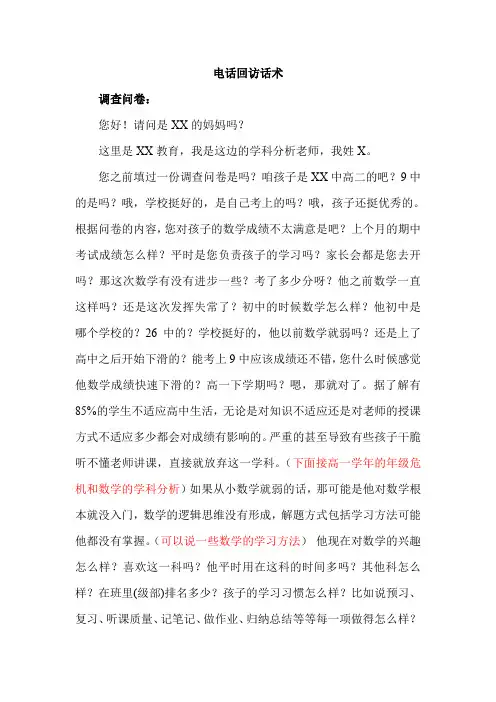 电话回访话术

调查问卷：

您好！请问是 XX 的妈妈吗？

这里是 XX 教育，我是这边的学科分析老师，我姓 X。

您之前填过一份调查问卷是吗？咱孩子是 XX 中高二的吧？9 中的是吗？哦，学校挺好的，是自己考上的吗？哦，孩子还挺优秀的。根据问卷的内容，您对孩子的数学成绩不太满意是吧？上个月的期中考试成绩怎么样？平时是您负责孩子的学习吗？家长会都是您去开吗？那这次数学有没有进步一些？考了多少分呀？他之前数学一直这样吗？还是这次发挥失常了？初中的时候数学怎么样？他初中是哪个学校的？26 中的？学校挺好的，他以前数学就弱吗？还是上了高中之后开始下滑的？能考上 9 中应该成绩还不错，您什么时候感觉他数学成绩快速下滑的？高一下学期吗？嗯，那就对了。据了解有 85%的学生不适应高中生活，无论是对知识不适应还是对老师的授课方式不适应多少都会对成绩有影响的。严重的甚至导致有些孩子干脆听不懂老师讲课，直接就放弃这一学科。（下面接高一学年的年级危机和数学的学科分析）如果从小数学就弱的话，那可能是他对数学根本就没入门，数学的逻辑思维没有形成，解题方式包括学习方法可能他都没有掌握。（可以说一些数学的学习方法） 他现在对数学的兴趣怎么样？喜欢这一科吗？他平时用在这科的时间多吗？其他科怎么样？在班里(级部)排名多少？孩子的学习习惯怎么样？比如说预习、复习、听课质量、记笔记、做作业、归纳总结等等每一项做得怎么样？